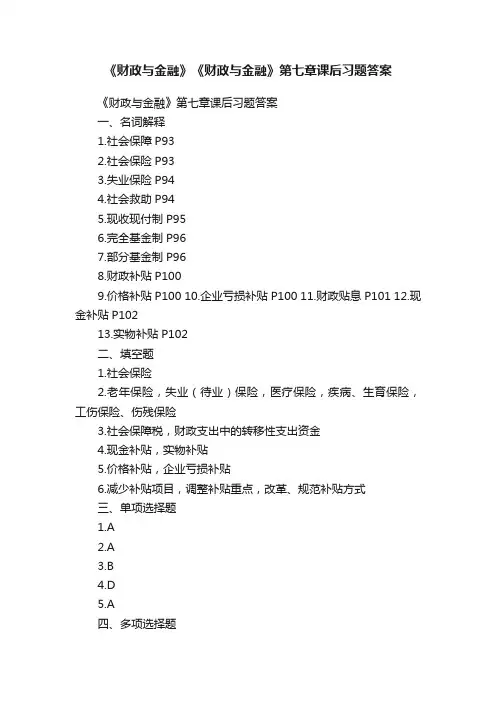 《财政与金融》《财政与金融》第七章课后习题答案

《财政与金融》第七章课后习题答案

一、名词解释

1.社会保障 P93

2.社会保险 P93

3.失业保险 P94

4.社会救助 P94

5.现收现付制 P95

6.完全基金制 P96

7.部分基金制 P96

8.财政补贴 P100

9.价格补贴 P100 10.企业亏损补贴 P100 11.财政贴息 P101 12.现金补贴 P102

13.实物补贴 P102

二、填空题

1.社会保险

2.老年保险，失业（待业）保险，医疗保险，疾病、生育保险，工伤保险、伤残保险

3.社会保障税，财政支出中的转移性支出资金

4.现金补贴，实物补贴

5.价格补贴，企业亏损补贴

6.减少补贴项目，调整补贴重点，改革、规范补贴方式

三、单项选择题

1.A

2.A

3.B

4.D

5.A

四、多项选择题